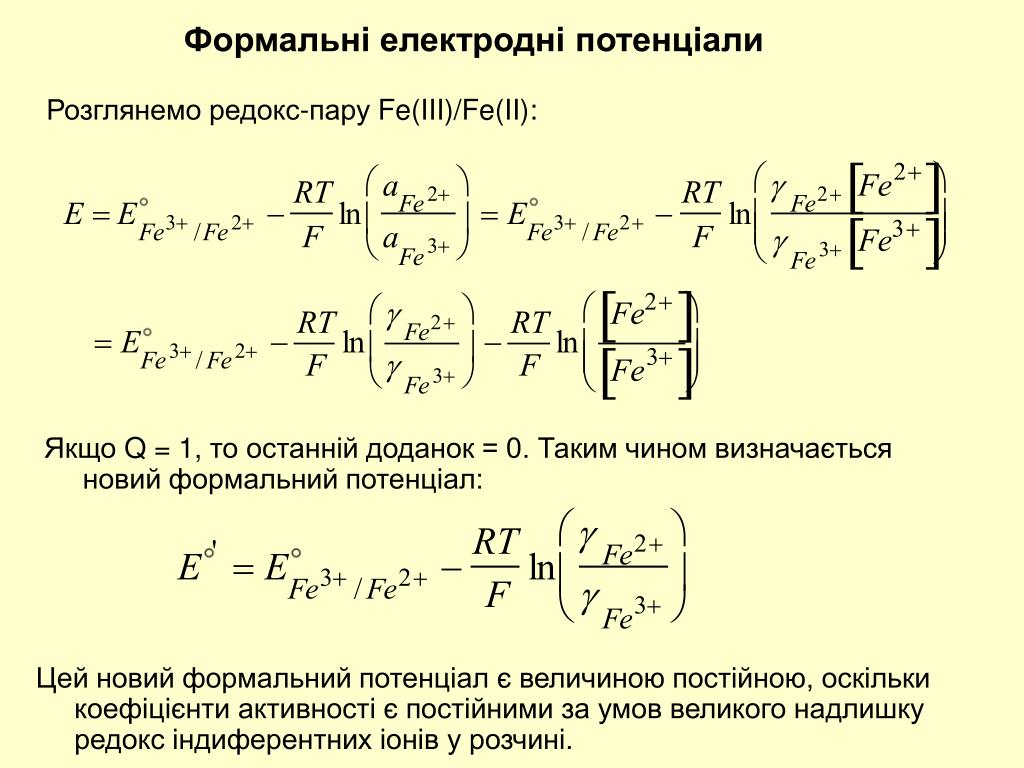 Формальні електродні потенціали

Розглянемо редокс-пару Fe(III)/Fe(II):

$E = E^{\circ}_{Fe^{3+}/Fe^{2+}} - \frac{RT}{F}\ln\left(\frac{a_{Fe^{2+}}}{a_{Fe^{3+}}}\right) = E^{\circ}_{Fe^{3+}/Fe^{2+}} - \frac{RT}{F}\ln\left(\frac{\gamma_{Fe^{2+}}[Fe^{2+}]}{\gamma_{Fe^{3+}}[Fe^{3+}]}\right)$

$= E^{\circ}_{Fe^{3+}/Fe^{2+}} - \frac{RT}{F}\ln\left(\frac{\gamma_{Fe^{2+}}}{\gamma_{Fe^{3+}}}\right) - \frac{RT}{F}\ln\left(\frac{[Fe^{2+}]}{[Fe^{3+}]}\right)$

Якщо Q = 1, то останній доданок = 0. Таким чином визначається новий формальний потенціал:

$E^{\circ'} = E^{\circ}_{Fe^{3+}/Fe^{2+}} - \frac{RT}{F}\ln\left(\frac{\gamma_{Fe^{2+}}}{\gamma_{Fe^{3+}}}\right)$

Цей новий формальний потенціал є величиною постійною, оскільки коефіцієнти активності є постійними за умов великого надлишку редокс індиферентних іонів у розчині.